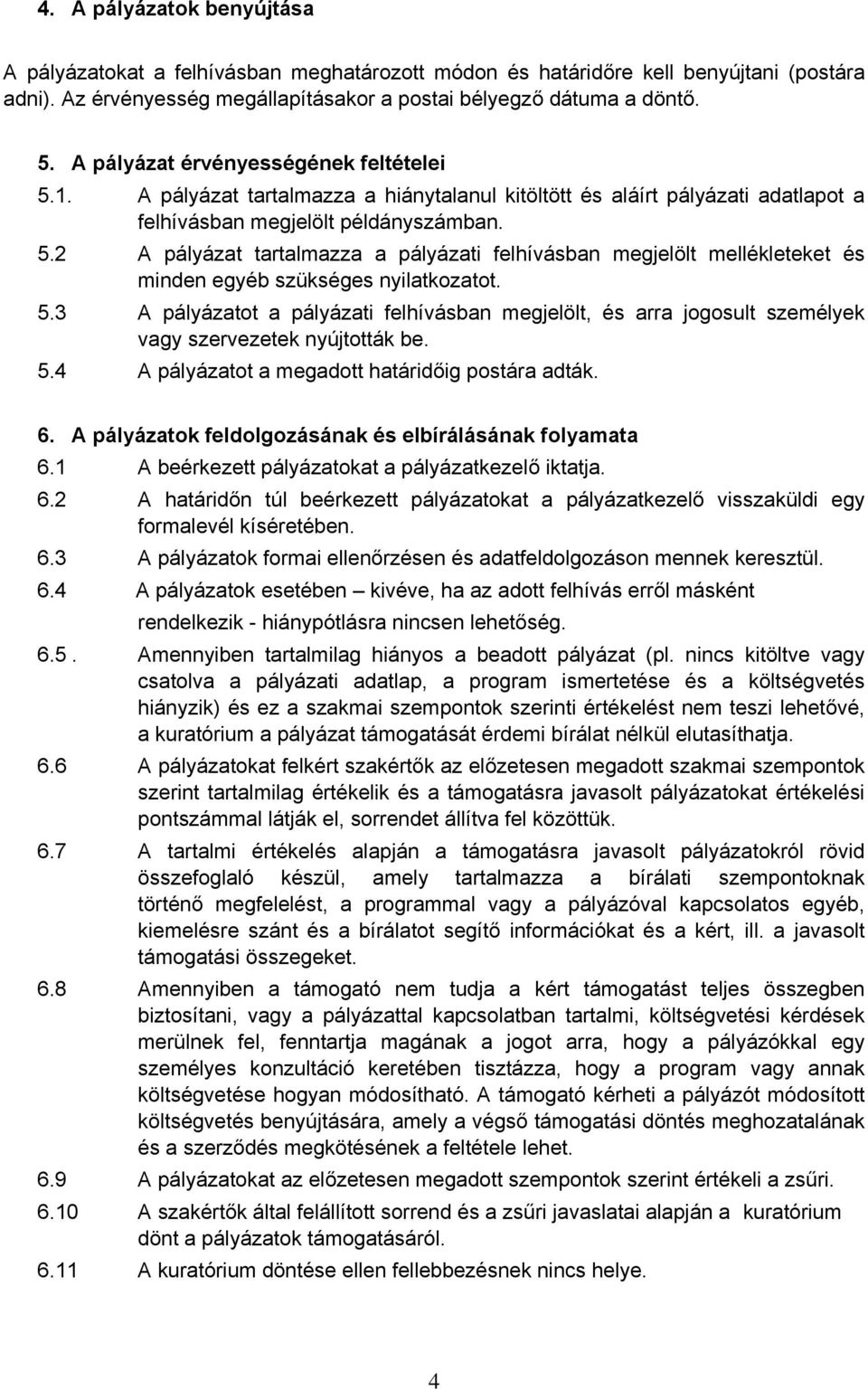 4. A pályázatok benyújtása

A pályázatokat a felhívásban meghatározott módon és határidőre kell benyújtani (postára adni). Az érvényesség megállapításakor a postai bélyegző dátuma a döntő.

5. A pályázat érvényességének feltételei

5.1. A pályázat tartalmazza a hiánytalanul kitöltött és aláírt pályázati adatlapot a felhívásban megjelölt példányszámban.

5.2 A pályázat tartalmazza a pályázati felhívásban megjelölt mellékleteket és minden egyéb szükséges nyilatkozatot.

5.3 A pályázatot a pályázati felhívásban megjelölt, és arra jogosult személyek vagy szervezetek nyújtották be.

5.4 A pályázatot a megadott határidőig postára adták.

6. A pályázatok feldolgozásának és elbírálásának folyamata

6.1 A beérkezett pályázatokat a pályázatkezelő iktatja.

6.2 A határidőn túl beérkezett pályázatokat a pályázatkezelő visszaküldi egy formalevél kíséretében.

6.3 A pályázatok formai ellenőrzésen és adatfeldolgozáson mennek keresztül.

6.4 A pályázatok esetében – kivéve, ha az adott felhívás erről másként rendelkezik - hiánypótlásra nincsen lehetőség.

6.5. Amennyiben tartalmilag hiányos a beadott pályázat (pl. nincs kitöltve vagy csatolva a pályázati adatlap, a program ismertetése és a költségvetés hiányzik) és ez a szakmai szempontok szerinti értékelést nem teszi lehetővé, a kuratórium a pályázat támogatását érdemi bírálat nélkül elutasíthatja.

6.6 A pályázatokat felkért szakértők az előzetesen megadott szakmai szempontok szerint tartalmilag értékelik és a támogatásra javasolt pályázatokat értékelési pontszámmal látják el, sorrendet állítva fel közöttük.

6.7 A tartalmi értékelés alapján a támogatásra javasolt pályázatokról rövid összefoglaló készül, amely tartalmazza a bírálati szempontoknak történő megfelelést, a programmal vagy a pályázóval kapcsolatos egyéb, kiemelésre szánt és a bírálatot segítő információkat és a kért, ill. a javasolt támogatási összegeket.

6.8 Amennyiben a támogató nem tudja a kért támogatást teljes összegben biztosítani, vagy a pályázattal kapcsolatban tartalmi, költségvetési kérdések merülnek fel, fenntartja magának a jogot arra, hogy a pályázókkal egy személyes konzultáció keretében tisztázza, hogy a program vagy annak költségvetése hogyan módosítható. A támogató kérheti a pályázót módosított költségvetés benyújtására, amely a végső támogatási döntés meghozatalának és a szerződés megkötésének a feltétele lehet.

6.9 A pályázatokat az előzetesen megadott szempontok szerint értékeli a zsűri.

6.10 A szakértők által felállított sorrend és a zsűri javaslatai alapján a kuratórium dönt a pályázatok támogatásáról.

6.11 A kuratórium döntése ellen fellebbezésnek nincs helye.

4